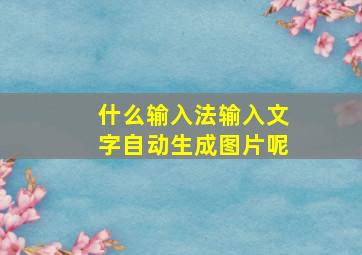 什么输入法输入文字自动生成图片呢